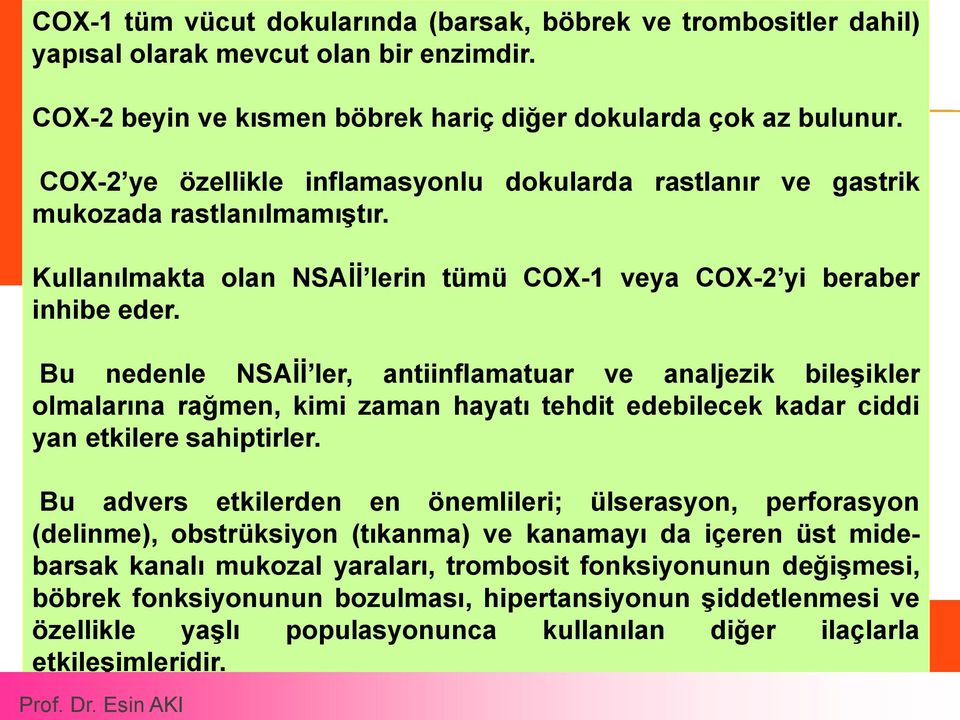 COX-1 tüm vücut dokularında (barsak, böbrek ve trombositler dahil) yapısal olarak mevcut olan bir enzimdir.

COX-2 beyin ve kısmen böbrek hariç diğer dokularda çok az bulunur.

COX-2'ye özellikle inflamasyonlu dokularda rastlanır ve gastrik mukozada rastlanılmamıştır.

Kullanılmakta olan NSAİİ'lerin tümü COX-1 veya COX-2'yi beraber inhibe eder.

Bu nedenle NSAİİ'ler, antiinflamatuar ve analjezik bileşikler olmalarına rağmen, kimi zaman hayatı tehdit edebilecek kadar ciddi yan etkilere sahiptirler.

Bu advers etkilerden en önemlileri; ülserasyon, perforasyon (delinme), obstrüksiyon (tıkanma) ve kanamayı da içeren üst mide-barsak kanalı mukozal yaraları, trombosit fonksiyonunun değişmesi, böbrek fonksiyonunun bozulması, hipertansiyonun şiddetlenmesi ve özellikle yaşlı populasyonunca kullanılan diğer ilaçlarla etkileşimleridir.

Prof. Dr. Esin AKI